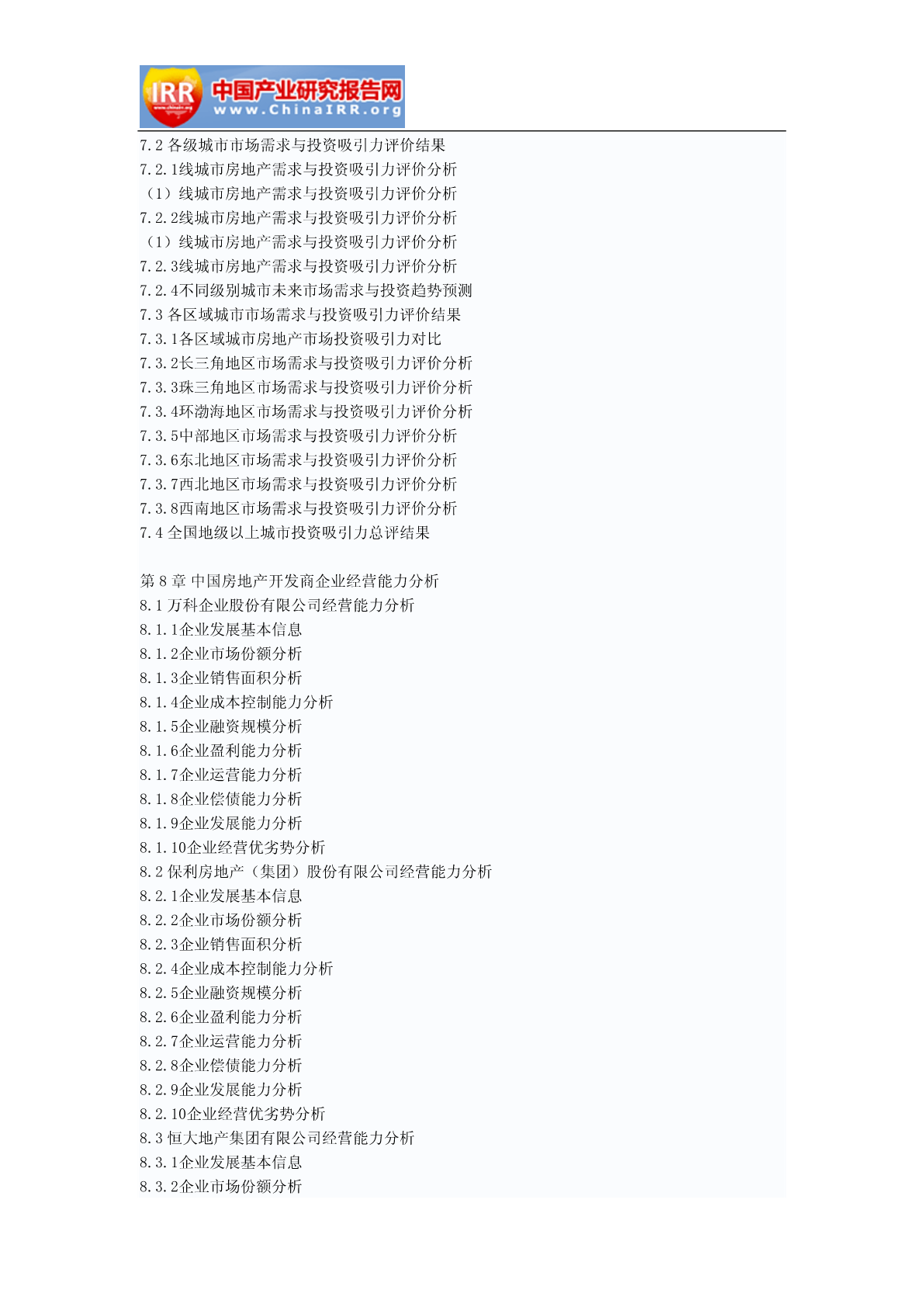 IRR 中国产业研究报告网 www.ChinaIRR.org

7.2 各级城市市场需求与投资吸引力评价结果
7.2.1线城市房地产需求与投资吸引力评价分析
（1）线城市房地产需求与投资吸引力评价分析
7.2.2线城市房地产需求与投资吸引力评价分析
（1）线城市房地产需求与投资吸引力评价分析
7.2.3线城市房地产需求与投资吸引力评价分析
7.2.4不同级别城市未来市场需求与投资趋势预测
7.3 各区域城市市场需求与投资吸引力评价结果
7.3.1各区域城市房地产市场投资吸引力对比
7.3.2长三角地区市场需求与投资吸引力评价分析
7.3.3珠三角地区市场需求与投资吸引力评价分析
7.3.4环渤海地区市场需求与投资吸引力评价分析
7.3.5中部地区市场需求与投资吸引力评价分析
7.3.6东北地区市场需求与投资吸引力评价分析
7.3.7西北地区市场需求与投资吸引力评价分析
7.3.8西南地区市场需求与投资吸引力评价分析
7.4 全国地级以上城市投资吸引力总评结果

第 8 章 中国房地产开发商企业经营能力分析
8.1 万科企业股份有限公司经营能力分析
8.1.1企业发展基本信息
8.1.2企业市场份额分析
8.1.3企业销售面积分析
8.1.4企业成本控制能力分析
8.1.5企业融资规模分析
8.1.6企业盈利能力分析
8.1.7企业运营能力分析
8.1.8企业偿债能力分析
8.1.9企业发展能力分析
8.1.10企业经营优劣势分析
8.2 保利房地产（集团）股份有限公司经营能力分析
8.2.1企业发展基本信息
8.2.2企业市场份额分析
8.2.3企业销售面积分析
8.2.4企业成本控制能力分析
8.2.5企业融资规模分析
8.2.6企业盈利能力分析
8.2.7企业运营能力分析
8.2.8企业偿债能力分析
8.2.9企业发展能力分析
8.2.10企业经营优劣势分析
8.3 恒大地产集团有限公司经营能力分析
8.3.1企业发展基本信息
8.3.2企业市场份额分析